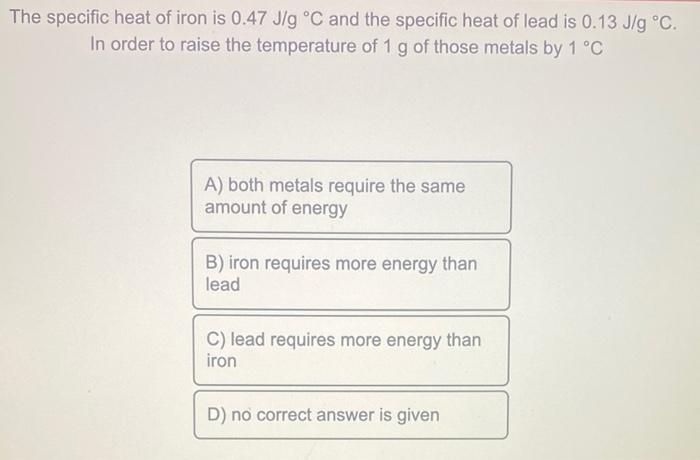 The specific heat of iron is 0.47 J/g °C and the specific heat of lead is 0.13 J/g °C. In order to raise the temperature of 1 g of those metals by 1 °C

A) both metals require the same amount of energy

B) iron requires more energy than lead

C) lead requires more energy than iron

D) no correct answer is given